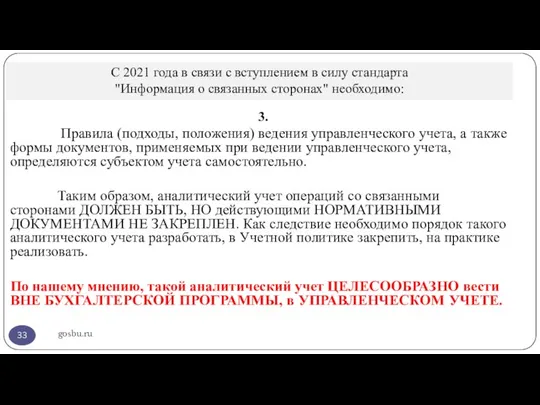 С 2021 года в связи с вступлением в силу стандарта "Информация о связанных сторонах" необходимо:

3.

Правила (подходы, положения) ведения управленческого учета, а также формы документов, применяемых при ведении управленческого учета, определяются субъектом учета самостоятельно.

Таким образом, аналитический учет операций со связанными сторонами ДОЛЖЕН БЫТЬ, НО действующими НОРМАТИВНЫМИ ДОКУМЕНТАМИ НЕ ЗАКРЕПЛЕН. Как следствие необходимо порядок такого аналитического учета разработать, в Учетной политике закрепить, на практике реализовать.

По нашему мнению, такой аналитический учет ЦЕЛЕСООБРАЗНО вести ВНЕ БУХГАЛТЕРСКОЙ ПРОГРАММЫ, в УПРАВЛЕНЧЕСКОМ УЧЕТЕ.

33

gosbu.ru